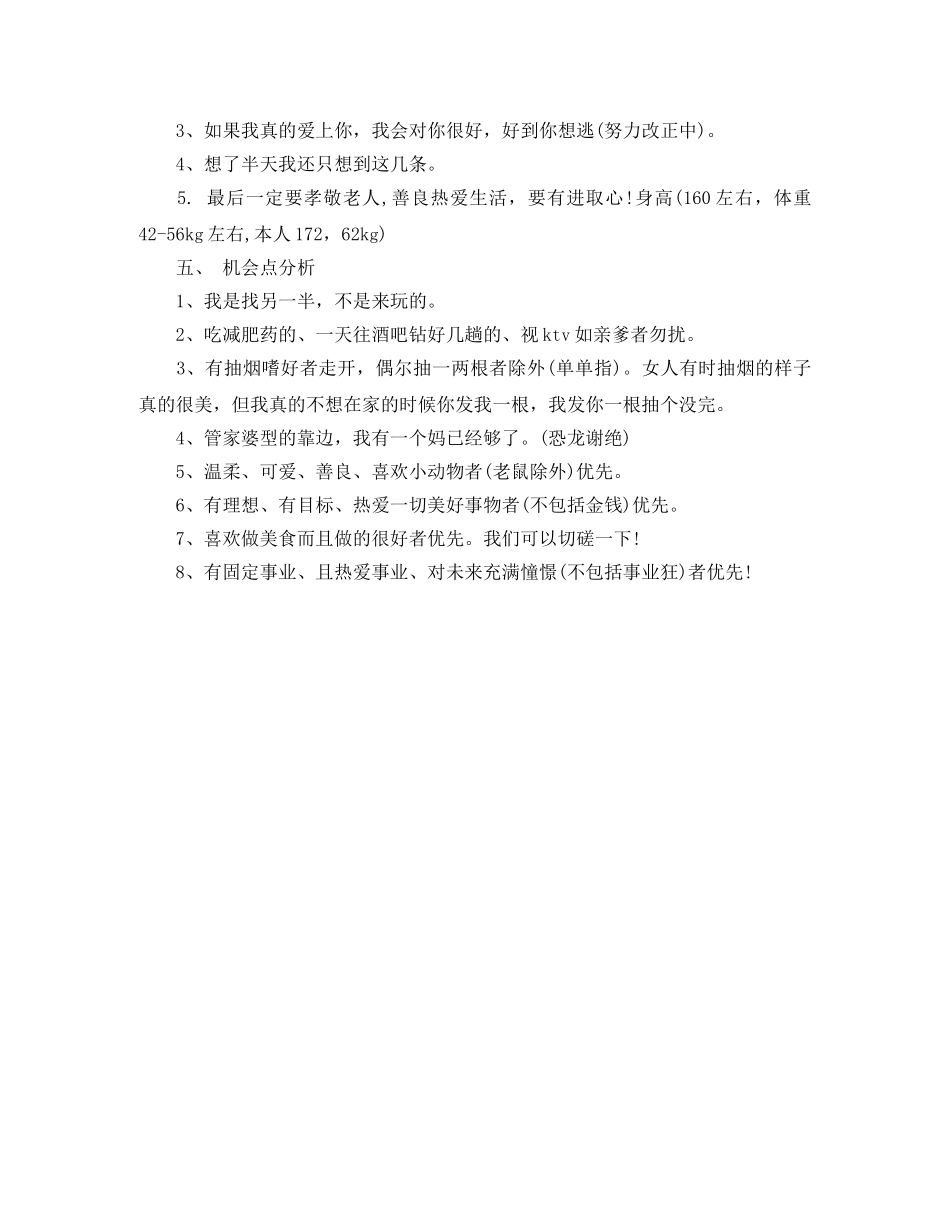 3、如果我真的爱上你，我会对你很好，好到你想逃(努力改正中)。

4、想了半天我还只想到这几条。

5. 最后一定要孝敬老人,善良热爱生活，要有进取心!身高(160左右，体重42-56kg左右,本人172，62kg)

五、 机会点分析

1、我是找另一半，不是来玩的。

2、吃减肥药的、一天往酒吧钻好几趟的、视ktv如亲爹者勿扰。

3、有抽烟嗜好者走开，偶尔抽一两根者除外(单单指)。女人有时抽烟的样子真的很美，但我真的不想在家的时候你发我一根，我发你一根抽个没完。

4、管家婆型的靠边，我有一个妈已经够了。(恐龙谢绝)

5、温柔、可爱、善良、喜欢小动物者(老鼠除外)优先。

6、有理想、有目标、热爱一切美好事物者(不包括金钱)优先。

7、喜欢做美食而且做的很好者优先。我们可以切磋一下!

8、有固定事业、且热爱事业、对未来充满憧憬(不包括事业狂)者优先!